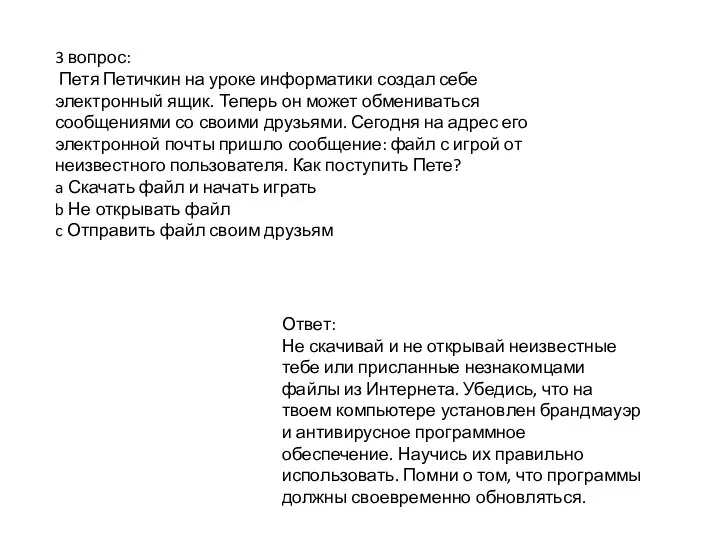 3 вопрос:
Петя Петичкин на уроке информатики создал себе электронный ящик. Теперь он может обмениваться сообщениями со своими друзьями. Сегодня на адрес его электронной почты пришло сообщение: файл с игрой от неизвестного пользователя. Как поступить Пете?
a Скачать файл и начать играть
b Не открывать файл
c Отправить файл своим друзьям

Ответ:
Не скачивай и не открывай неизвестные тебе или присланные незнакомцами файлы из Интернета. Убедись, что на твоем компьютере установлен брандмауэр и антивирусное программное обеспечение. Научись их правильно использовать. Помни о том, что программы должны своевременно обновляться.